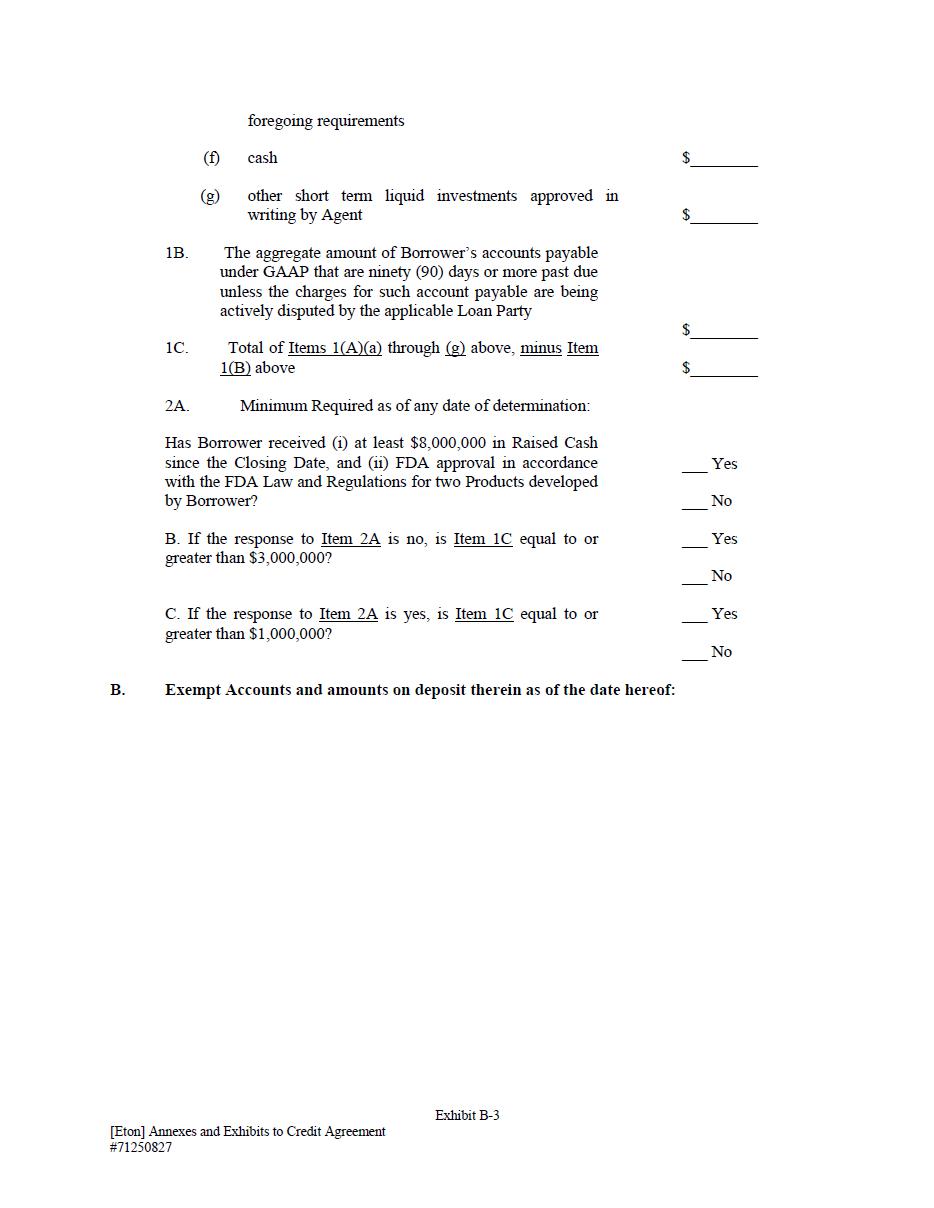 foregoing requirements

(f) cash $________

(g) other short term liquid investments approved in writing by Agent $________

1B. The aggregate amount of Borrower's accounts payable under GAAP that are ninety (90) days or more past due unless the charges for such account payable are being actively disputed by the applicable Loan Party $________

1C. Total of Items 1(A)(a) through (g) above, minus Item 1(B) above $________

2A. Minimum Required as of any date of determination:

Has Borrower received (i) at least $8,000,000 in Raised Cash since the Closing Date, and (ii) FDA approval in accordance with the FDA Law and Regulations for two Products developed by Borrower? ___ Yes ___ No

B. If the response to Item 2A is no, is Item 1C equal to or greater than $3,000,000? ___ Yes ___ No

C. If the response to Item 2A is yes, is Item 1C equal to or greater than $1,000,000? ___ Yes ___ No

B. Exempt Accounts and amounts on deposit therein as of the date hereof:

Exhibit B-3

[Eton] Annexes and Exhibits to Credit Agreement
#71250827